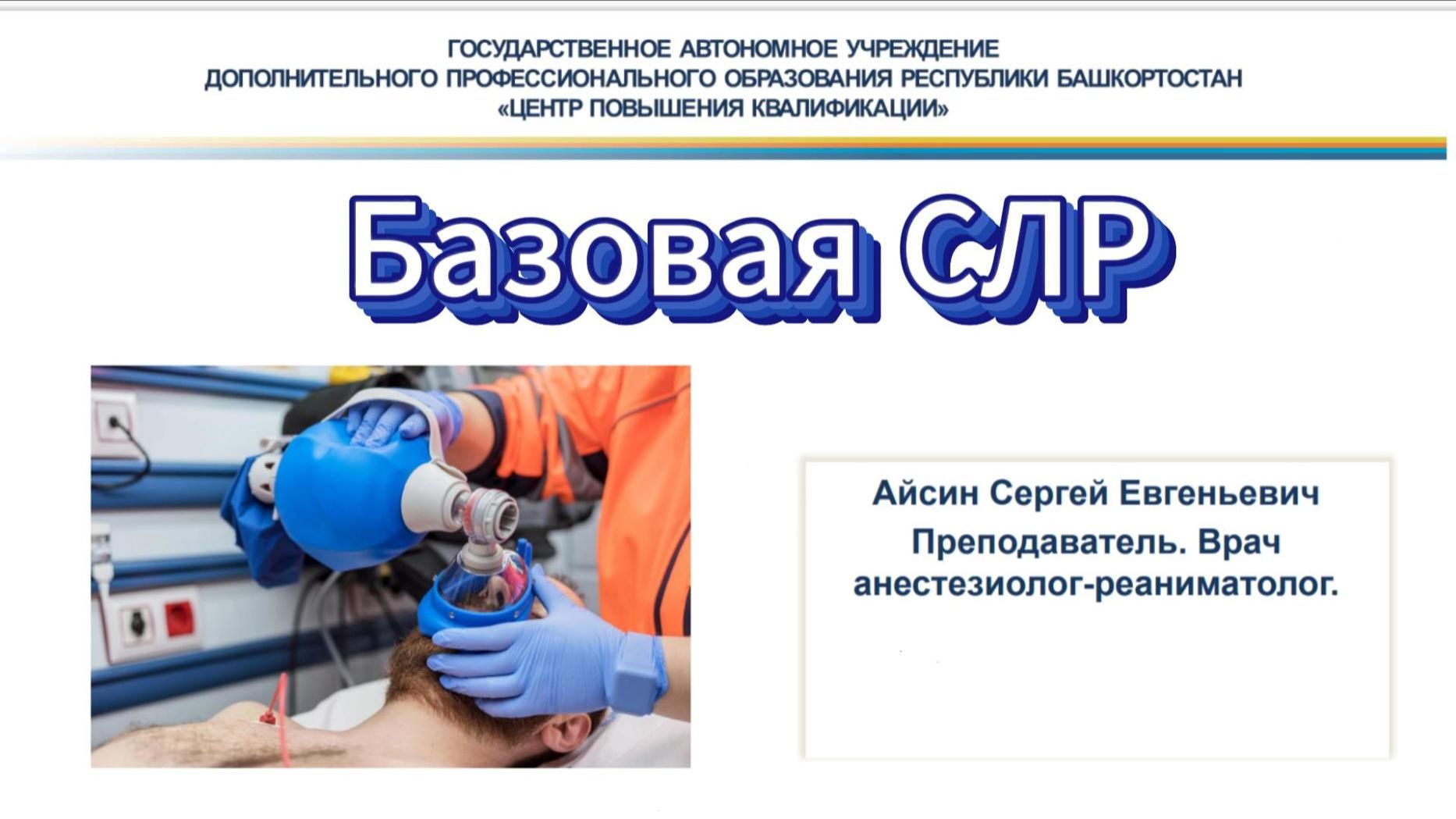 ГОСУДАРСТВЕННОЕ АВТОНОМНОЕ УЧРЕЖДЕНИЕ
ДОПОЛНИТЕЛЬНОГО ПРОФЕССИОНАЛЬНОГО ОБРАЗОВАНИЯ РЕСПУБЛИКИ БАШКОРТОСТАН
«ЦЕНТР ПОВЫШЕНИЯ КВАЛИФИКАЦИИ»

Базовая СЛР

Айсин Сергей Евгеньевич
Преподаватель. Врач
анестезиолог-реаниматолог.